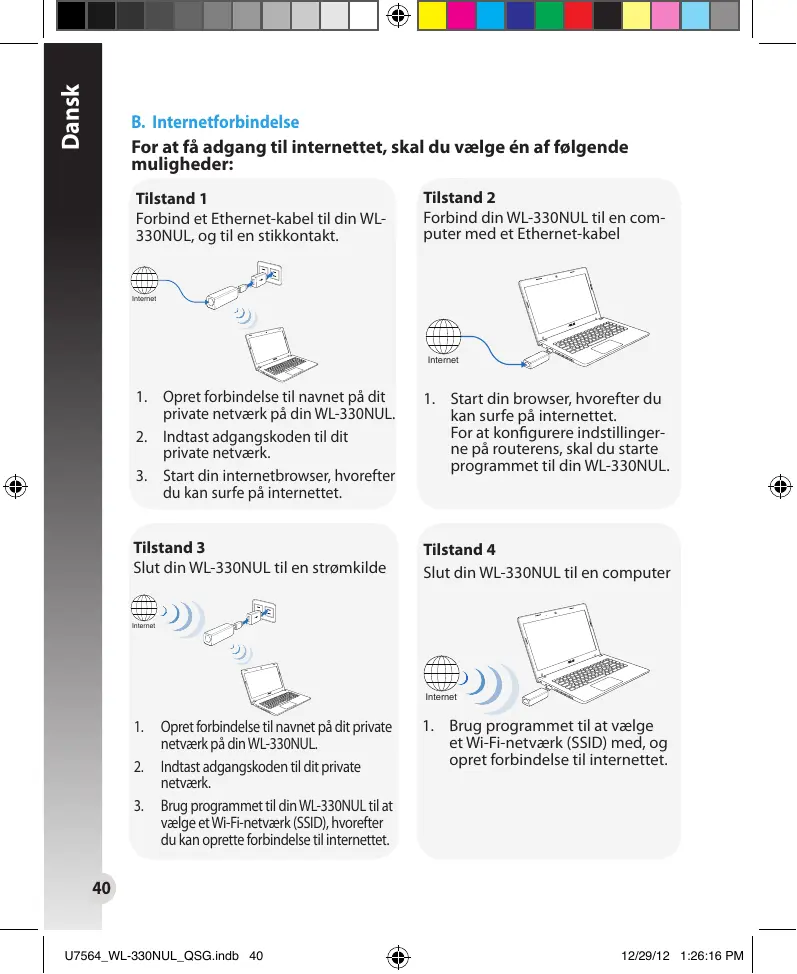 Dansk

B. Internetforbindelse

For at få adgang til internettet, skal du vælge én af følgende muligheder:

Tilstand 1
Forbind et Ethernet-kabel til din WL-330NUL, og til en stikkontakt.

Internet

1. Opret forbindelse til navnet på dit private netværk på din WL-330NUL.
2. Indtast adgangskoden til dit private netværk.
3. Start din internetbrowser, hvorefter du kan surfe på internettet.

Tilstand 2
Forbind din WL-330NUL til en computer med et Ethernet-kabel

Internet

1. Start din browser, hvorefter du kan surfe på internettet. For at konfigurere indstillingerne på routerens, skal du starte programmet til din WL-330NUL.

Tilstand 3
Slut din WL-330NUL til en strømkilde

Internet

1. Opret forbindelse til navnet på dit private netværk på din WL-330NUL.
2. Indtast adgangskoden til dit private netværk.
3. Brug programmet til din WL-330NUL til at vælge et Wi-Fi-netværk (SSID), hvorefter du kan oprette forbindelse til internettet.

Tilstand 4
Slut din WL-330NUL til en computer

Internet

1. Brug programmet til at vælge et Wi-Fi-netværk (SSID) med, og opret forbindelse til internettet.

40

U7564_WL-330NUL_QSG.indb 40 12/29/12 1:26:16 PM